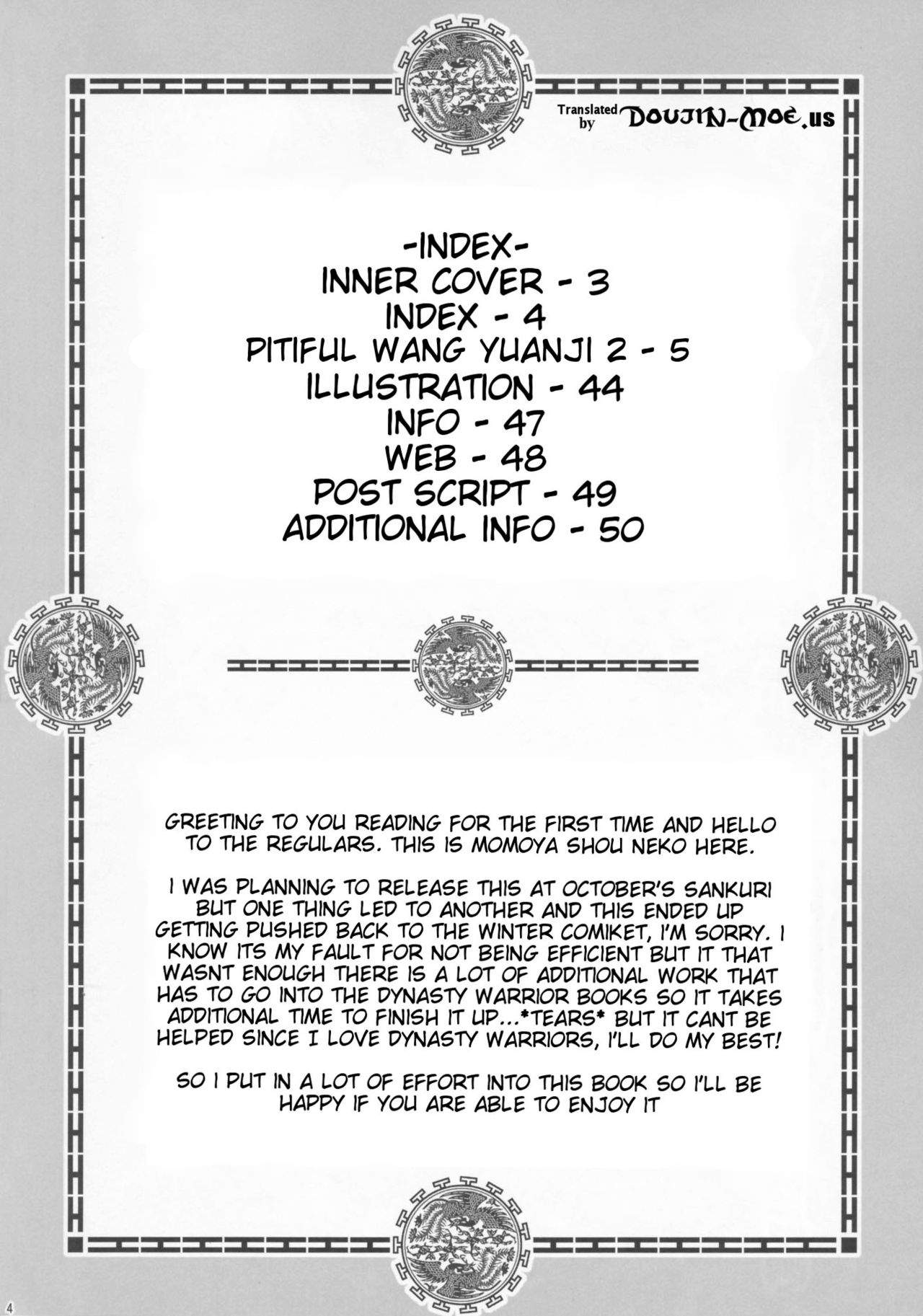 Translated by DOUJIN-MOE.us

-INDEX-
INNER COVER - 3
INDEX - 4
PITIFUL WANG YUANJI 2 - 5
ILLUSTRATION - 44
INFO - 47
WEB - 48
POST SCRIPT - 49
ADDITIONAL INFO - 50

GREETING TO YOU READING FOR THE FIRST TIME AND HELLO TO THE REGULARS. THIS IS MOMOYA SHOU NEKO HERE.

I WAS PLANNING TO RELEASE THIS AT OCTOBER'S SANKURI BUT ONE THING LED TO ANOTHER AND THIS ENDED UP GETTING PUSHED BACK TO THE WINTER COMIKET, I'M SORRY. I KNOW ITS MY FAULT FOR NOT BEING EFFICIENT BUT IT THAT WASNT ENOUGH THERE IS A LOT OF ADDITIONAL WORK THAT HAS TO GO INTO THE DYNASTY WARRIOR BOOKS SO IT TAKES ADDITIONAL TIME TO FINISH IT UP...*TEARS* BUT IT CANT BE HELPED SINCE I LOVE DYNASTY WARRIORS, I'LL DO MY BEST!

SO I PUT IN A LOT OF EFFORT INTO THIS BOOK SO I'LL BE HAPPY IF YOU ARE ABLE TO ENJOY IT

4